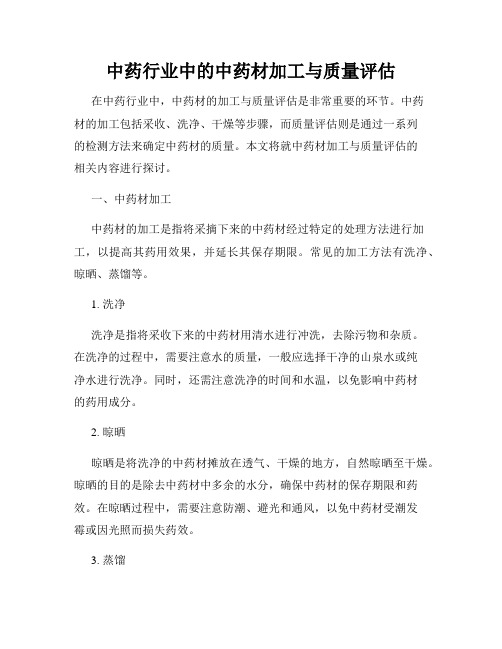 中药行业中的中药材加工与质量评估

在中药行业中，中药材的加工与质量评估是非常重要的环节。中药材的加工包括采收、洗净、干燥等步骤，而质量评估则是通过一系列的检测方法来确定中药材的质量。本文将就中药材加工与质量评估的相关内容进行探讨。

一、中药材加工

中药材的加工是指将采摘下来的中药材经过特定的处理方法进行加工，以提高其药用效果，并延长其保存期限。常见的加工方法有洗净、晾晒、蒸馏等。

1. 洗净

洗净是指将采收下来的中药材用清水进行冲洗，去除污物和杂质。在洗净的过程中，需要注意水的质量，一般应选择干净的山泉水或纯净水进行洗净。同时，还需注意洗净的时间和水温，以免影响中药材的药用成分。

2. 晾晒

晾晒是将洗净的中药材摊放在透气、干燥的地方，自然晾晒至干燥。晾晒的目的是除去中药材中多余的水分，确保中药材的保存期限和药效。在晾晒过程中，需要注意防潮、避光和通风，以免中药材受潮发霉或因光照而损失药效。

3. 蒸馏